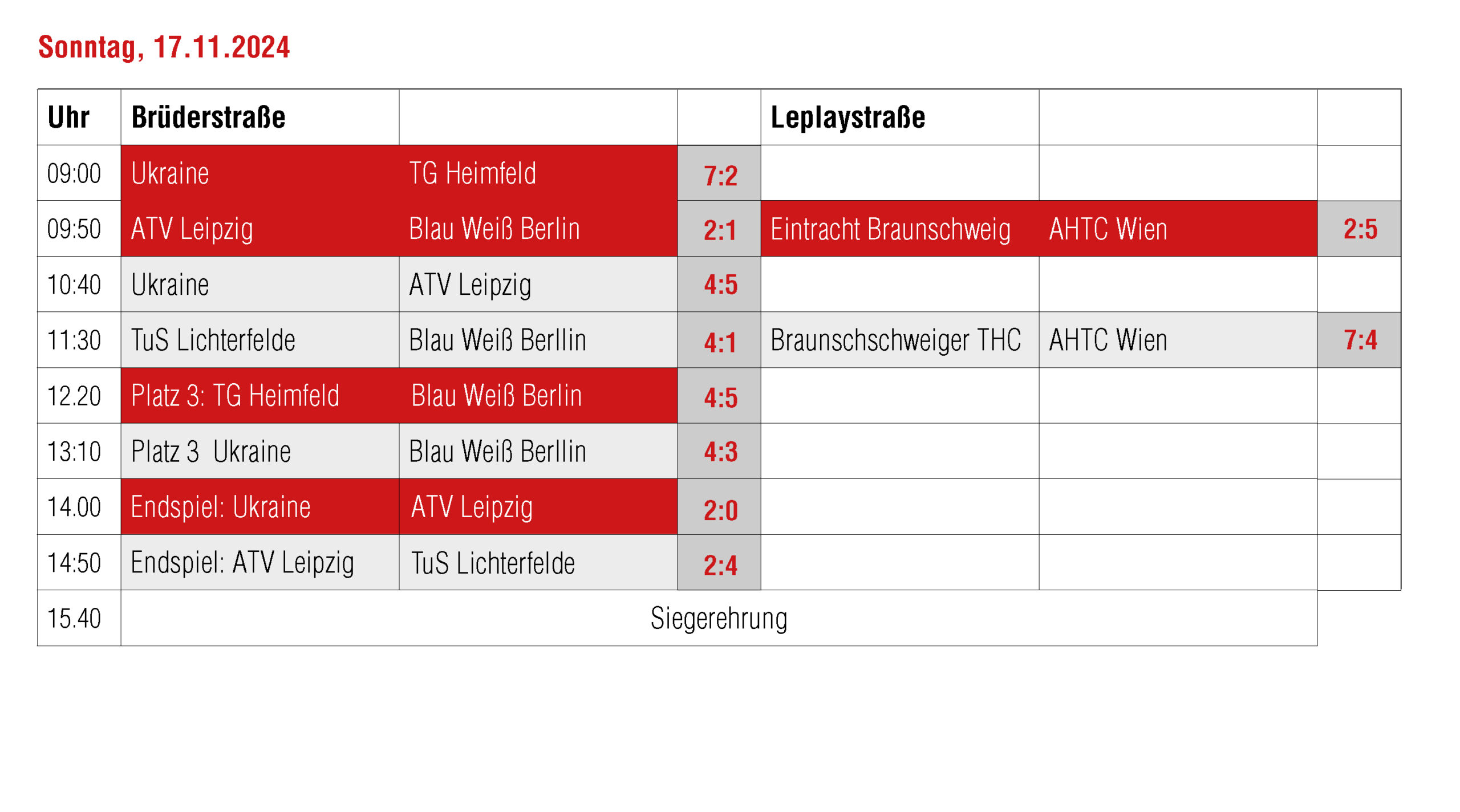 Sonntag, 17.11.2024

| Uhr | Brüderstraße | | | Leplaystraße | | |
|---|---|---|---|---|---|---|
| 09:00 | Ukraine | TG Heimfeld | 7:2 | | | |
| 09:50 | ATV Leipzig | Blau Weiß Berlin | 2:1 | Eintracht Braunschweig | AHTC Wien | 2:5 |
| 10:40 | Ukraine | ATV Leipzig | 4:5 | | | |
| 11:30 | TuS Lichterfelde | Blau Weiß Berllin | 4:1 | Braunschschweiger THC | AHTC Wien | 7:4 |
| 12.20 | Platz 3: TG Heimfeld | Blau Weiß Berlin | 4:5 | | | |
| 13:10 | Platz 3 Ukraine | Blau Weiß Berllin | 4:3 | | | |
| 14.00 | Endspiel: Ukraine | ATV Leipzig | 2:0 | | | |
| 14:50 | Endspiel: ATV Leipzig | TuS Lichterfelde | 2:4 | | | |
| 15.40 | Siegerehrung | | | | | |